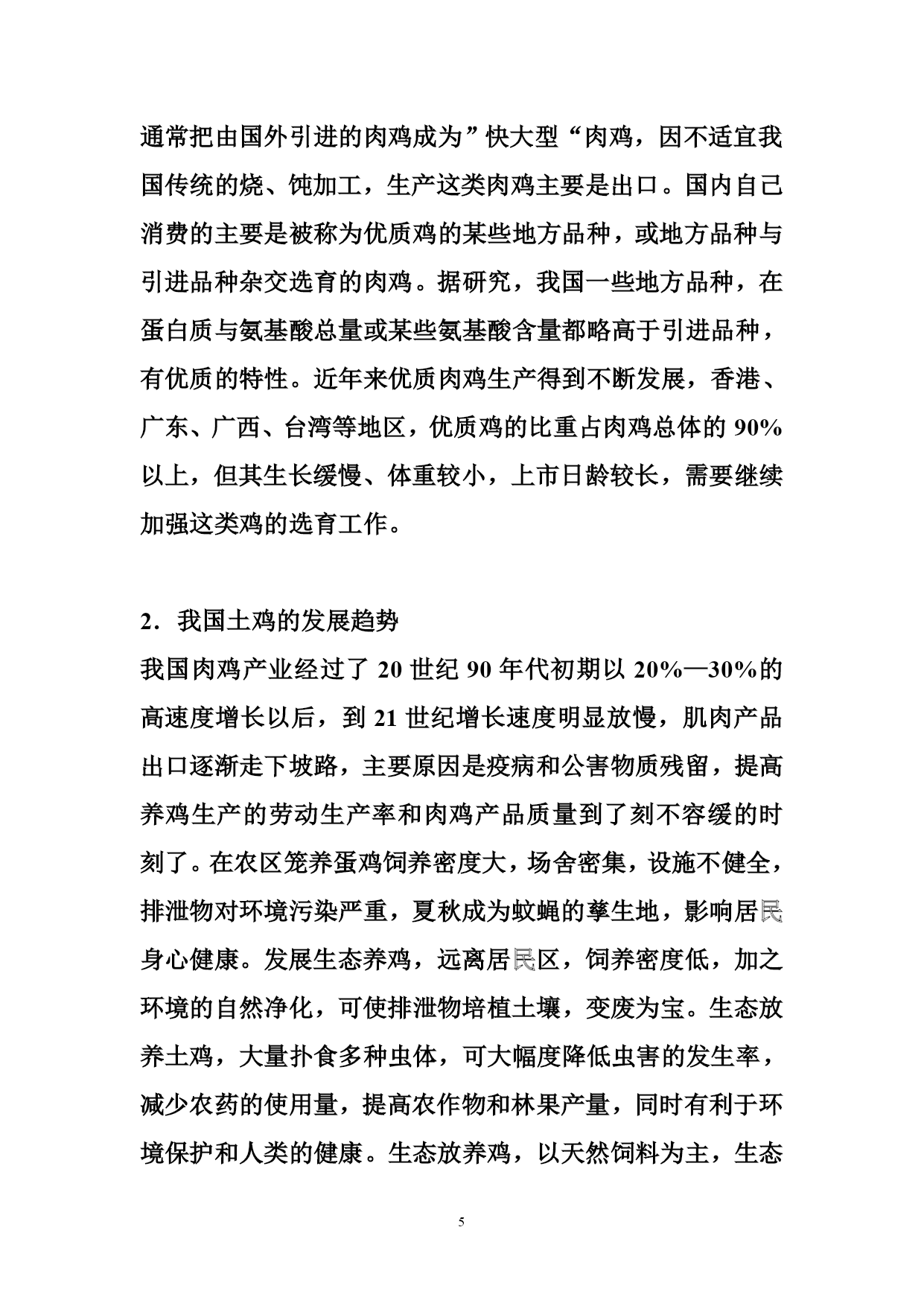 通常把由国外引进的肉鸡成为”快大型“肉鸡，因不适宜我国传统的烧、饨加工，生产这类肉鸡主要是出口。国内自己消费的主要是被称为优质鸡的某些地方品种，或地方品种与引进品种杂交选育的肉鸡。据研究，我国一些地方品种，在蛋白质与氨基酸总量或某些氨基酸含量都略高于引进品种，有优质的特性。近年来优质肉鸡生产得到不断发展，香港、广东、广西、台湾等地区，优质鸡的比重占肉鸡总体的 90%以上，但其生长缓慢、体重较小，上市日龄较长，需要继续加强这类鸡的选育工作。

2．我国土鸡的发展趋势
我国肉鸡产业经过了 20 世纪 90 年代初期以 20%—30%的高速度增长以后，到 21 世纪增长速度明显放慢，肌肉产品出口逐渐走下坡路，主要原因是疫病和公害物质残留，提高养鸡生产的劳动生产率和肉鸡产品质量到了刻不容缓的时刻了。在农区笼养蛋鸡饲养密度大，场舍密集，设施不健全，排泄物对环境污染严重，夏秋成为蚊蝇的孳生地，影响居民身心健康。发展生态养鸡，远离居民区，饲养密度低，加之环境的自然净化，可使排泄物培植土壤，变废为宝。生态放养土鸡，大量扑食多种虫体，可大幅度降低虫害的发生率，减少农药的使用量，提高农作物和林果产量，同时有利于环境保护和人类的健康。生态放养鸡，以天然饲料为主，生态

5